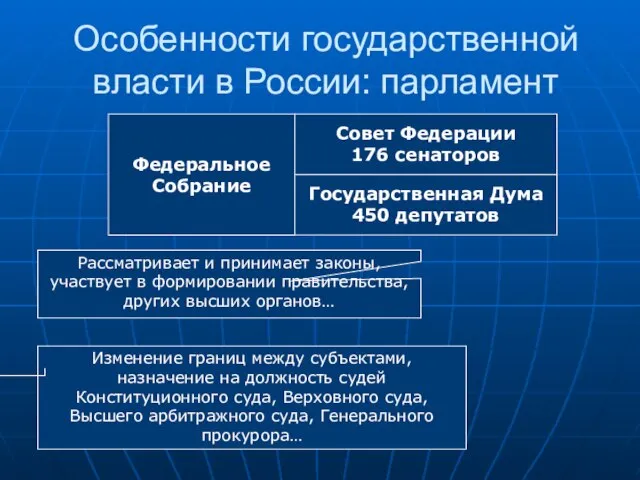 Особенности государственной власти в России: парламент

| Федеральное Собрание | Совет Федерации 176 сенаторов |
|---|---|
| | Государственная Дума 450 депутатов |

Рассматривает и принимает законы, участвует в формировании правительства, других высших органов…

Изменение границ между субъектами, назначение на должность судей Конституционного суда, Верховного суда, Высшего арбитражного суда, Генерального прокурора…